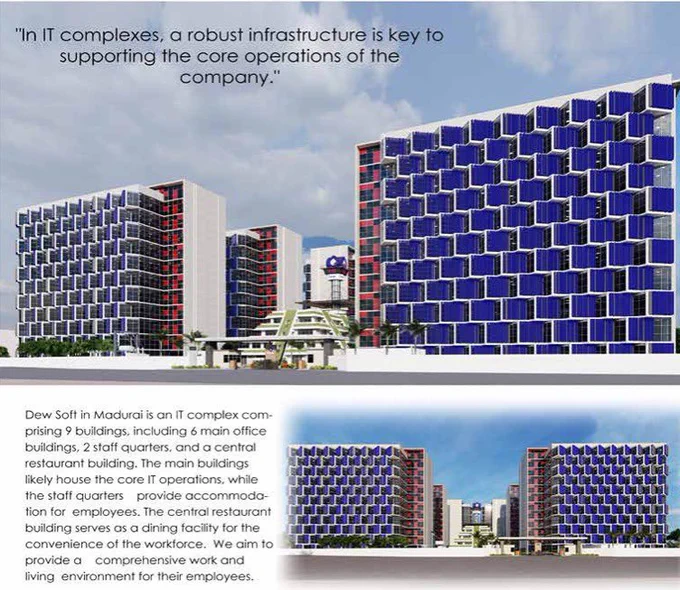 "In IT complexes, a robust infrastructure is key to supporting the core operations of the company."

Dew Soft in Madurai is an IT complex comprising 9 buildings, including 6 main office buildings, 2 staff quarters, and a central restaurant building. The main buildings likely house the core IT operations, while the staff quarters provide accommodation for employees. The central restaurant building serves as a dining facility for the convenience of the workforce. We aim to provide a comprehensive work and living environment for their employees.